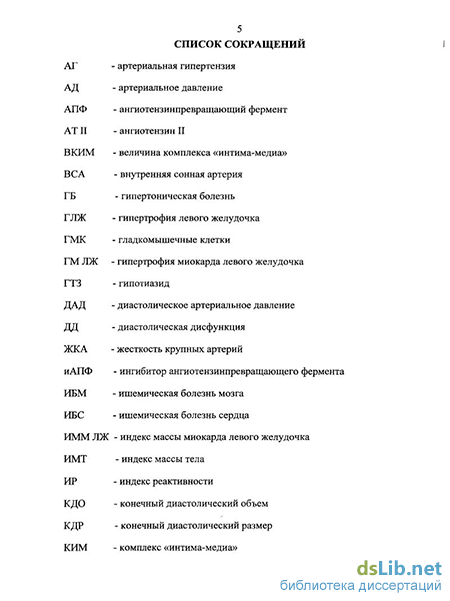 5
СПИСОК СОКРАЩЕНИЙ

АГ - артериальная гипертензия

АД - артериальное давление

АПФ - ангиотензинпревращающий фермент

АТ II - ангиотензин II

ВКИМ - величина комплекса «интима-медиа»

ВСА - внутренняя сонная артерия

ГБ - гипертоническая болезнь

ГЛЖ - гипертрофия левого желудочка

ГМК - гладкомышечные клетки

ГМ ЛЖ - гипертрофия миокарда левого желудочка

ГТЗ - гипотиазид

ДАД - диастолическое артериальное давление

ДД - диастолическая дисфункция

ЖКА - жесткость крупных артерий

иАПФ - ингибитор ангиотензинпревращающего фермента

ИБМ - ишемическая болезнь мозга

ИБС - ишемическая болезнь сердца

ИММ ЛЖ - индекс массы миокарда левого желудочка

ИМТ - индекс массы тела

ИР - индекс реактивности

КДО - конечный диастолический объем

КДР - конечный диастолический размер

КИМ - комплекс «интима-медиа»

dsLib.net
библиотека диссертаций